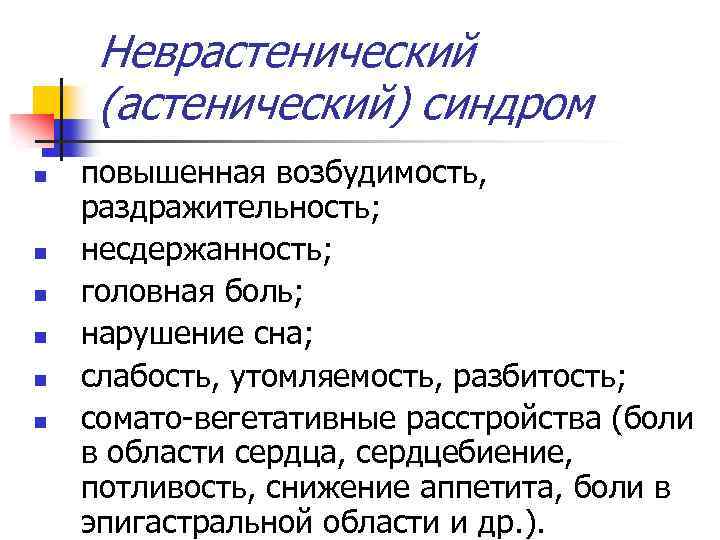 Неврастенический (астенический) синдром

- повышенная возбудимость, раздражительность;
- несдержанность;
- головная боль;
- нарушение сна;
- слабость, утомляемость, разбитость;
- сомато-вегетативные расстройства (боли в области сердца, сердцебиение, потливость, снижение аппетита, боли в эпигастральной области и др.).